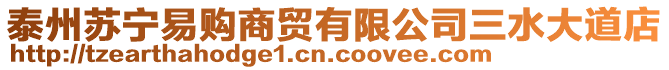 泰州苏宁易购商贸有限公司三水大道店
http://tzearthahodge1.cn.coovee.com